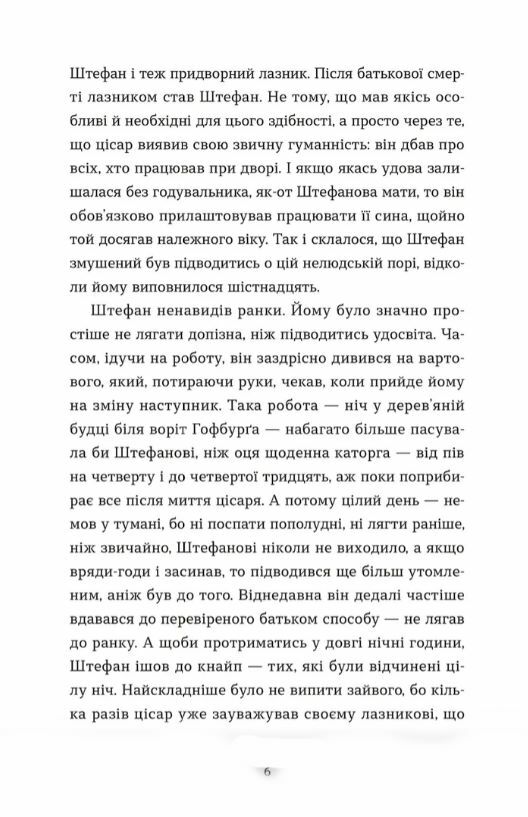 Штефан і теж придворний лазник. Після батькової смерті лазником став Штефан. Не тому, що мав якісь особливі й необхідні для цього здібності, а просто через те, що цісар виявив свою звичну гуманність: він дбав про всіх, хто працював при дворі. І якщо якась удова залишалася без годувальника, як-от Штефанова мати, то він обов'язково прилаштовував працювати її сина, щойно той досягав належного віку. Так і склалося, що Штефан змушений був підводитись о цій нелюдській порі, відколи йому виповнилося шістнадцять.

Штефан ненавидів ранки. Йому було значно простіше не лягати допізна, ніж підводитись удосвіта. Часом, ідучи на роботу, він заздрісно дивився на вартового, який, потираючи руки, чекав, коли прийде йому на зміну наступник. Така робота — ніч у дерев'яній будці біля воріт Гофбурґа — набагато більше пасувала би Штефанові, ніж оця щоденна каторга — від пів на четверту і до четвертої тридцять, аж поки поприбирає все після миття цісаря. А потому цілий день — немов у тумані, бо ні поспати пополудні, ні лягти раніше, ніж звичайно, Штефанові ніколи не виходило, а якщо вряди-годи і засинав, то підводився ще більш утомленим, аніж був до того. Віднедавна він дедалі частіше вдавався до перевіреного батьком способу — не лягав до ранку. А щоби протриматись у довгі нічні години, Штефан ішов до кнайп — тих, які були відчинені цілу ніч. Найскладніше було не випити зайвого, бо кілька разів цісар уже зауважував своєму лазникові, що

6